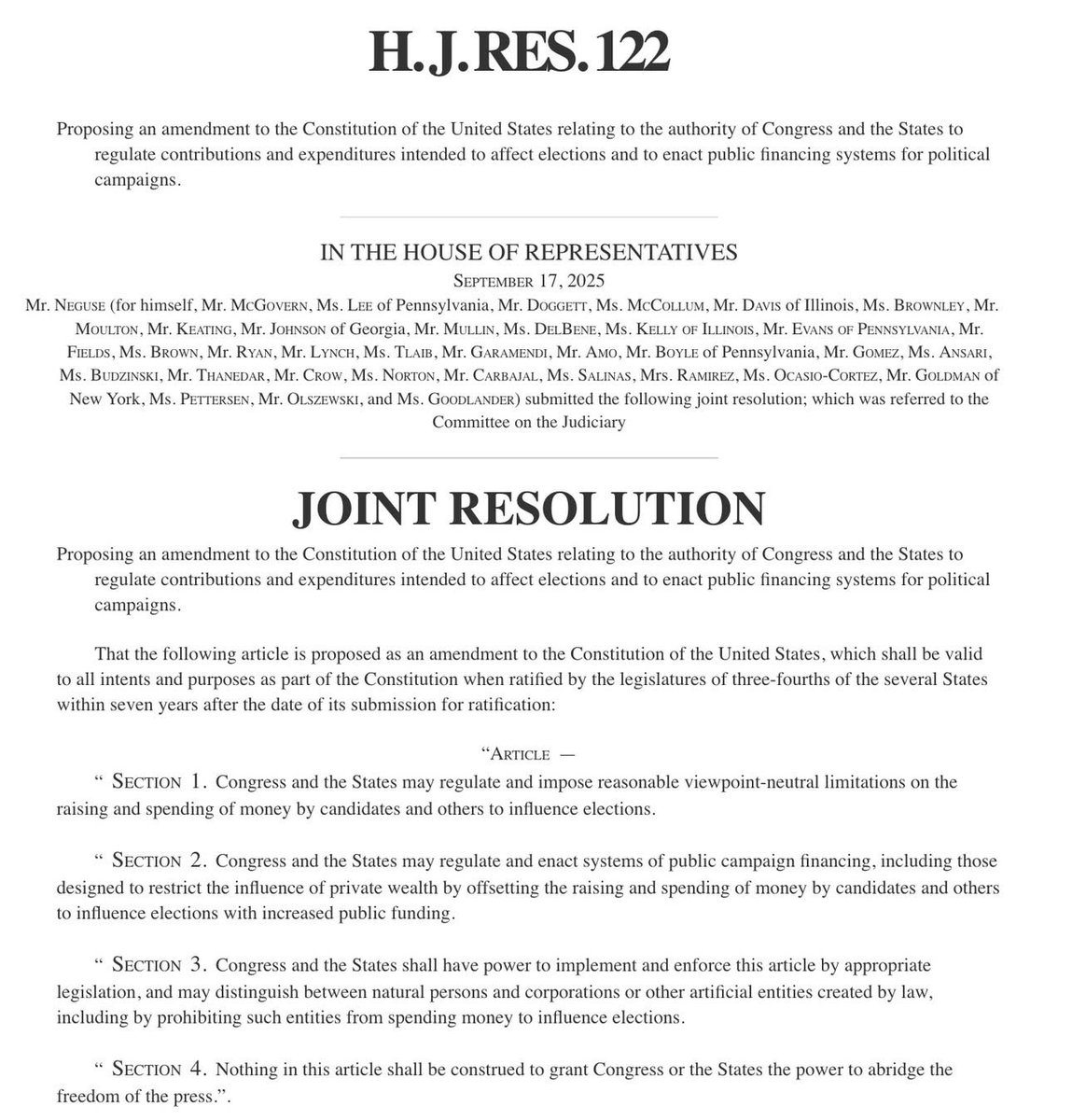 H. J. RES. 122

Proposing an amendment to the Constitution of the United States relating to the authority of Congress and the States to regulate contributions and expenditures intended to affect elections and to enact public financing systems for political campaigns.

IN THE HOUSE OF REPRESENTATIVES

September 17, 2025

Mr. Neguse (for himself, Mr. McGovern, Ms. Lee of Pennsylvania, Mr. Doggett, Ms. McCollum, Mr. Davis of Illinois, Ms. Brownley, Mr. Moulton, Mr. Keating, Mr. Johnson of Georgia, Mr. Mullin, Ms. DelBene, Ms. Kelly of Illinois, Mr. Evans of Pennsylvania, Mr. Fields, Ms. Brown, Mr. Ryan, Mr. Lynch, Ms. Tlaib, Mr. Garamendi, Mr. Amo, Mr. Boyle of Pennsylvania, Mr. Gomez, Ms. Ansari, Ms. Budzinski, Mr. Thanedar, Mr. Crow, Ms. Norton, Mr. Carbajal, Ms. Salinas, Mrs. Ramirez, Ms. Ocasio-Cortez, Mr. Goldman of New York, Ms. Pettersen, Mr. Olszewski, and Ms. Goodlander) submitted the following joint resolution; which was referred to the Committee on the Judiciary

JOINT RESOLUTION

Proposing an amendment to the Constitution of the United States relating to the authority of Congress and the States to regulate contributions and expenditures intended to affect elections and to enact public financing systems for political campaigns.

That the following article is proposed as an amendment to the Constitution of the United States, which shall be valid to all intents and purposes as part of the Constitution when ratified by the legislatures of three-fourths of the several States within seven years after the date of its submission for ratification:

“Article —

“ Section 1. Congress and the States may regulate and impose reasonable viewpoint-neutral limitations on the raising and spending of money by candidates and others to influence elections.

“ Section 2. Congress and the States may regulate and enact systems of public campaign financing, including those designed to restrict the influence of private wealth by offsetting the raising and spending of money by candidates and others to influence elections with increased public funding.

“ Section 3. Congress and the States shall have power to implement and enforce this article by appropriate legislation, and may distinguish between natural persons and corporations or other artificial entities created by law, including by prohibiting such entities from spending money to influence elections.

“ Section 4. Nothing in this article shall be construed to grant Congress or the States the power to abridge the freedom of the press.”.